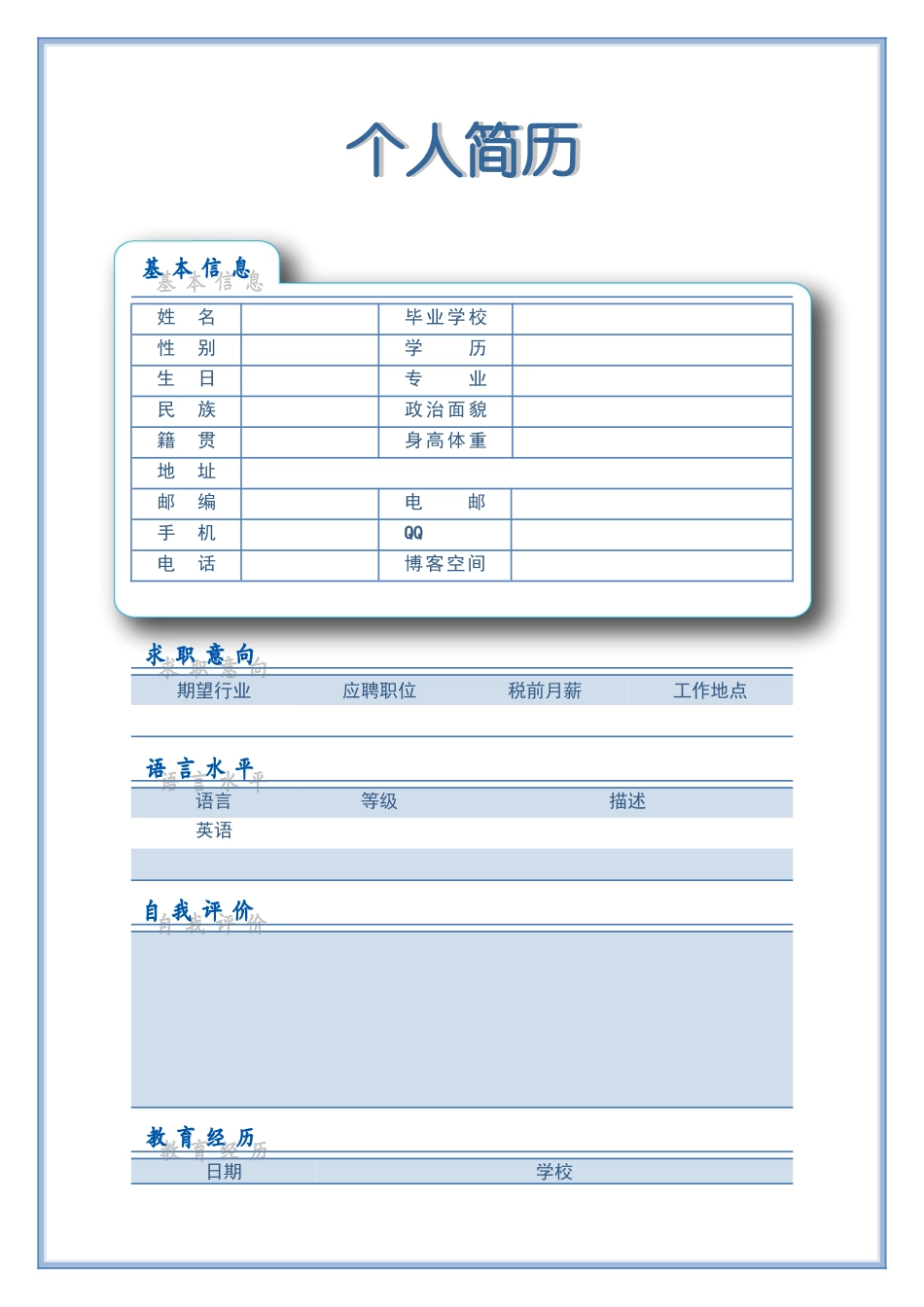 个人简历

基本信息

| 姓　名 | | 毕业学校 | |
|---|---|---|---|
| 性　别 | | 学　历 | |
| 生　日 | | 专　业 | |
| 民　族 | | 政治面貌 | |
| 籍　贯 | | 身高体重 | |
| 地　址 | | | |
| 邮　编 | | 电　邮 | |
| 手　机 | | QQ | |
| 电　话 | | 博客空间 | |

求职意向

| 期望行业 | 应聘职位 | 税前月薪 | 工作地点 |
|---|---|---|---|
| | | | |

语言水平

| 语言 | 等级 | 描述 |
|---|---|---|
| 英语 | | |
| | | |

自我评价

教育经历

| 日期 | 学校 |
|---|---|